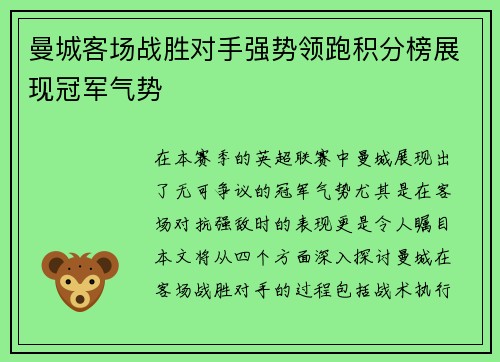 曼城客场战胜对手强势领跑积分榜展现冠军气势

在本赛季的英超联赛中曼城展现出了无可争议的冠军气势尤其是在客场对抗强敌时的表现更是令人瞩目本文将从四个方面深入探讨曼城在客场战胜对手的过程包括战术执行